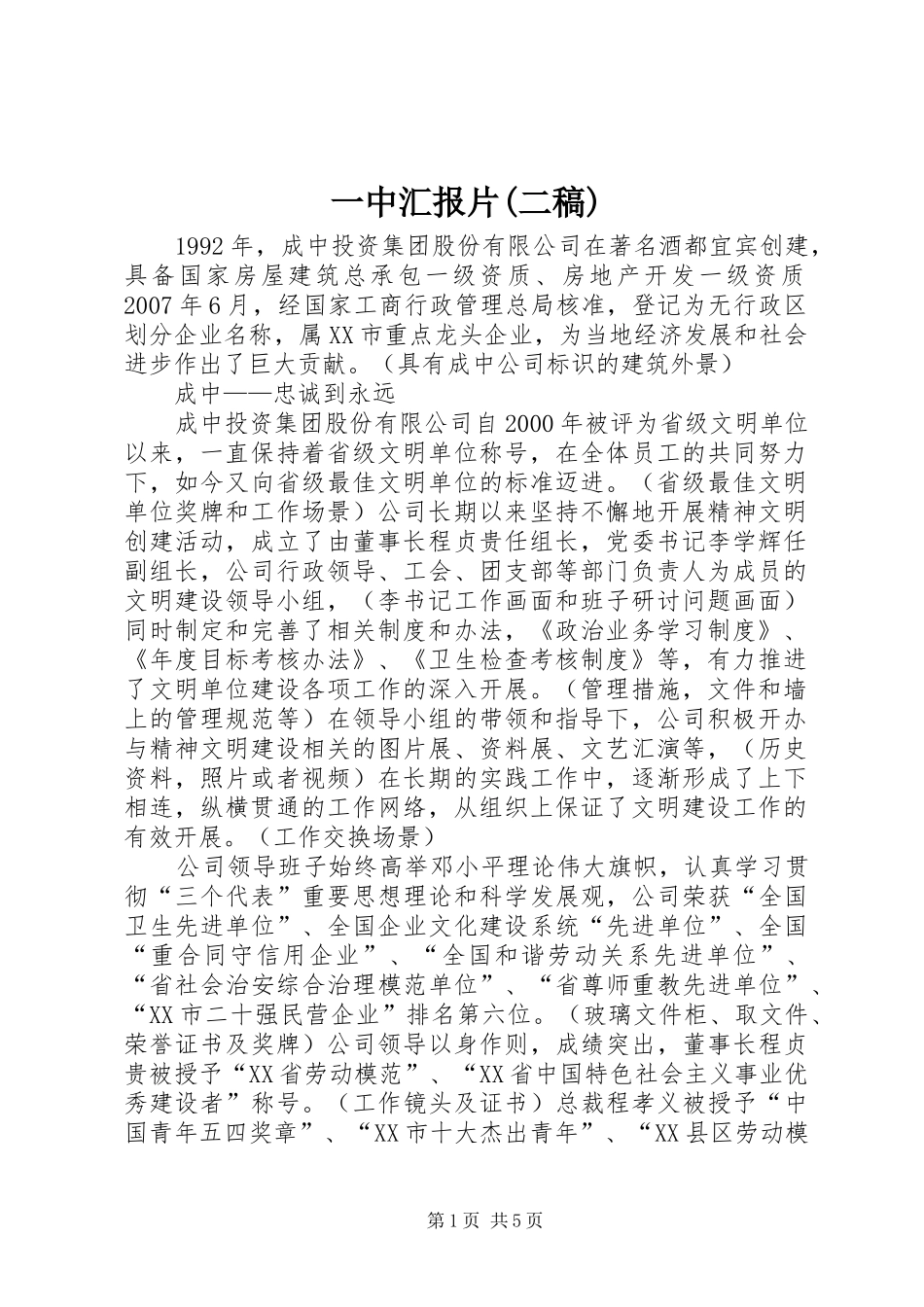 一中汇报片(二稿)

1992年，成中投资集团股份有限公司在著名酒都宜宾创建，具备国家房屋建筑总承包一级资质、房地产开发一级资质2007年6月，经国家工商行政管理总局核准，登记为无行政区划分企业名称，属XX市重点龙头企业，为当地经济发展和社会进步作出了巨大贡献。（具有成中公司标识的建筑外景）

成中——忠诚到永远

成中投资集团股份有限公司自2000年被评为省级文明单位以来，一直保持着省级文明单位称号，在全体员工的共同努力下，如今又向省级最佳文明单位的标准迈进。（省级最佳文明单位奖牌和工作场景）公司长期以来坚持不懈地开展精神文明创建活动，成立了由董事长程贞贵任组长，党委书记李学辉任副组长，公司行政领导、工会、团支部等部门负责人为成员的文明建设领导小组，（李书记工作画面和班子研讨问题画面）同时制定和完善了相关制度和办法，《政治业务学习制度》、《年度目标考核办法》、《卫生检查考核制度》等，有力推进了文明单位建设各项工作的深入开展。（管理措施，文件和墙上的管理规范等）在领导小组的带领和指导下，公司积极开办与精神文明建设相关的图片展、资料展、文艺汇演等，（历史资料，照片或者视频）在长期的实践工作中，逐渐形成了上下相连，纵横贯通的工作网络，从组织上保证了文明建设工作的有效开展。（工作交换场景）

公司领导班子始终高举邓小平理论伟大旗帜，认真学习贯彻“三个代表”重要思想理论和科学发展观，公司荣获“全国卫生先进单位”、全国企业文化建设系统“先进单位”、全国“重合同守信用企业”、“全国和谐劳动关系先进单位”、“省社会治安综合治理模范单位”、“省尊师重教先进单位”、“XX市二十强民营企业”排名第六位。（玻璃文件柜、取文件、荣誉证书及奖牌）公司领导以身作则，成绩突出，董事长程贞贵被授予“XX省劳动模范”、“XX省中国特色社会主义事业优秀建设者”称号。（工作镜头及证书）总裁程孝义被授予“中国青年五四奖章”、“XX市十大杰出青年”、“XX县区劳动模

第1页 共5页